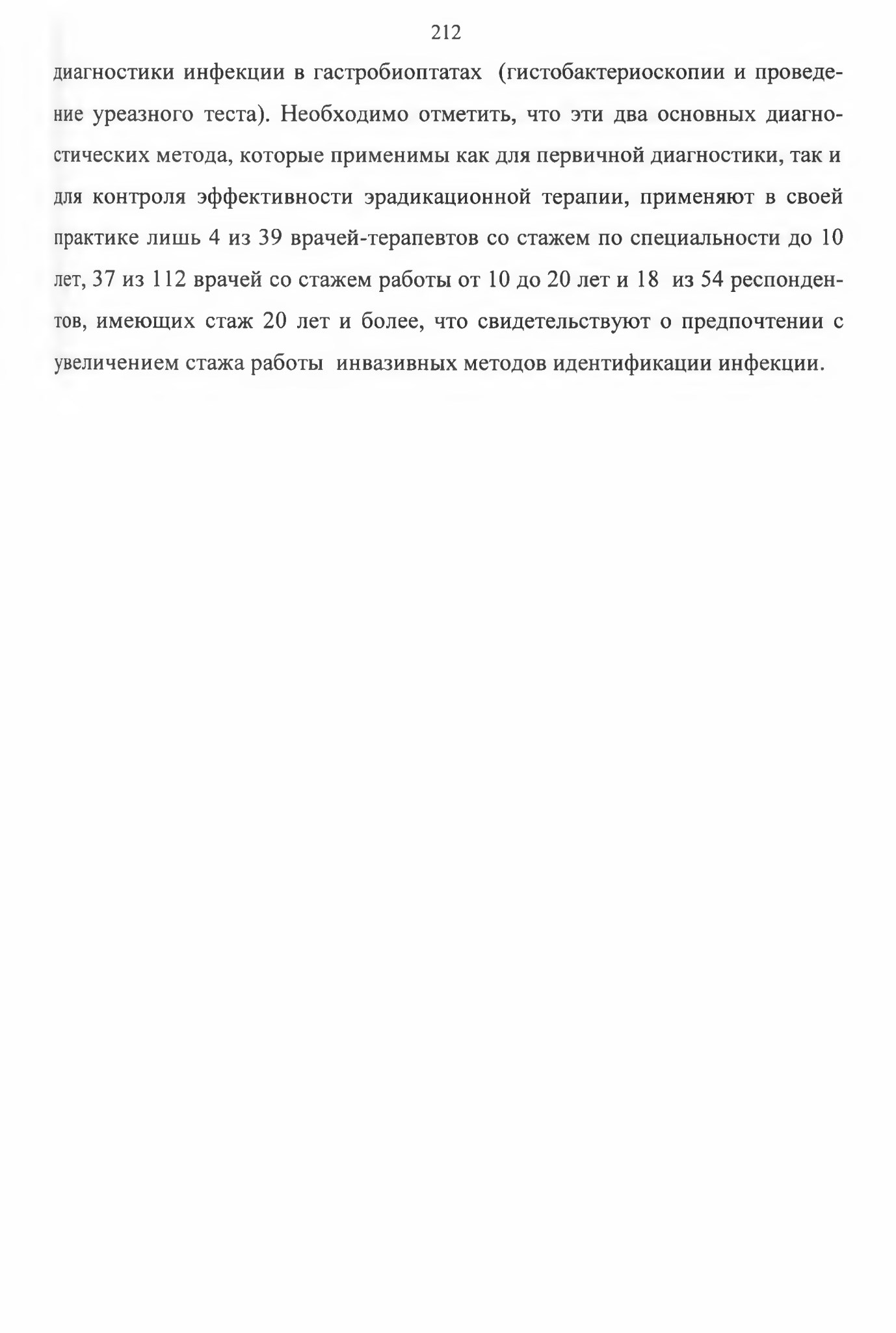 212

диагностики инфекции в гастробиоптатах (гистобактериоскопии и проведение уреазного теста). Необходимо отметить, что эти два основных диагностических метода, которые применимы как для первичной диагностики, так и для контроля эффективности эрадикационной терапии, применяют в своей практике лишь 4 из 39 врачей-терапевтов со стажем по специальности до 10 лет, 37 из 112 врачей со стажем работы от 10 до 20 лет и 18 из 54 респондентов, имеющих стаж 20 лет и более, что свидетельствуют о предпочтении с увеличением стажа работы инвазивных методов идентификации инфекции.